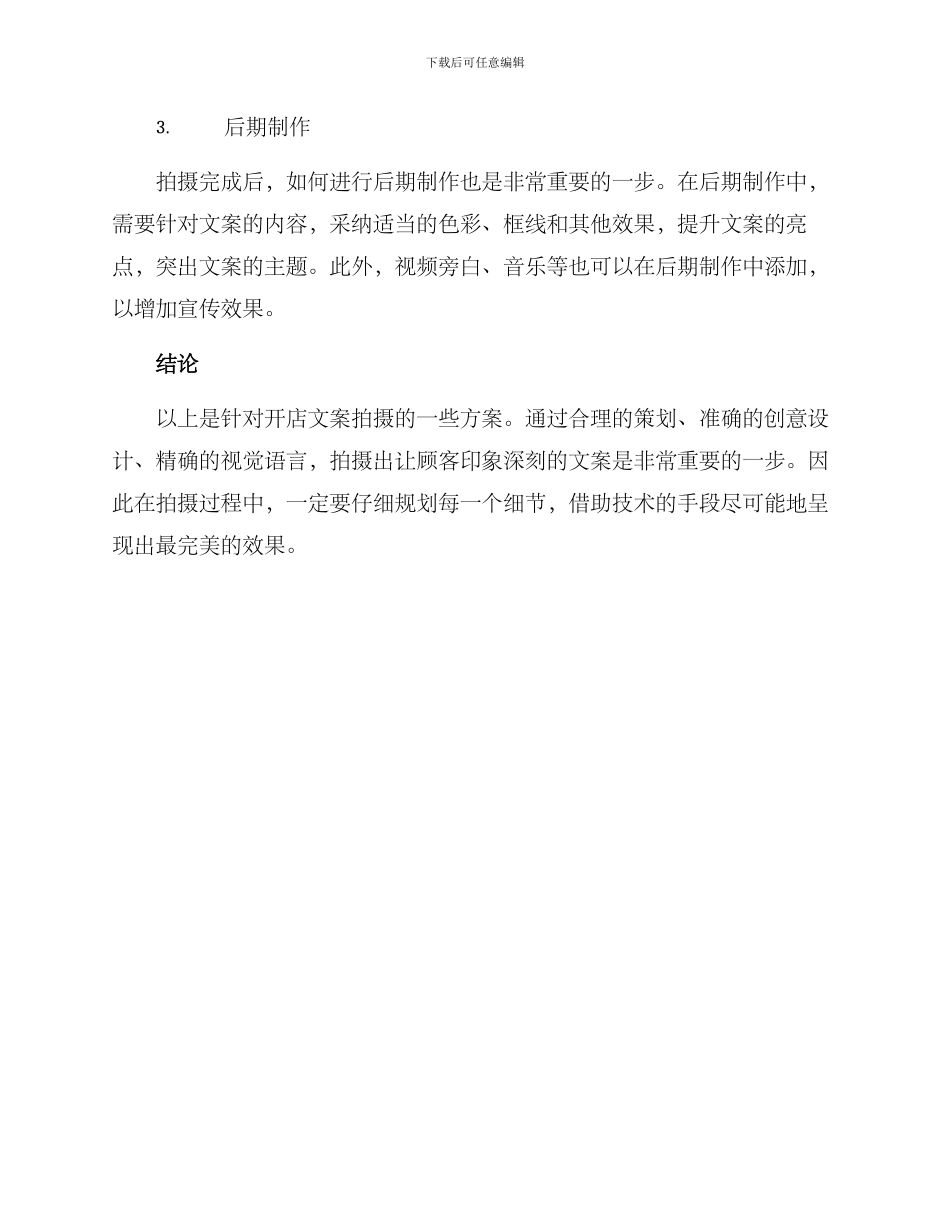 下载后可任意编辑

3. 后期制作

拍摄完成后，如何进行后期制作也是非常重要的一步。在后期制作中，需要针对文案的内容，采纳适当的色彩、框线和其他效果，提升文案的亮点，突出文案的主题。此外，视频旁白、音乐等也可以在后期制作中添加，以增加宣传效果。

结论

以上是针对开店文案拍摄的一些方案。通过合理的策划、准确的创意设计、精确的视觉语言，拍摄出让顾客印象深刻的文案是非常重要的一步。因此在拍摄过程中，一定要仔细规划每一个细节，借助技术的手段尽可能地呈现出最完美的效果。